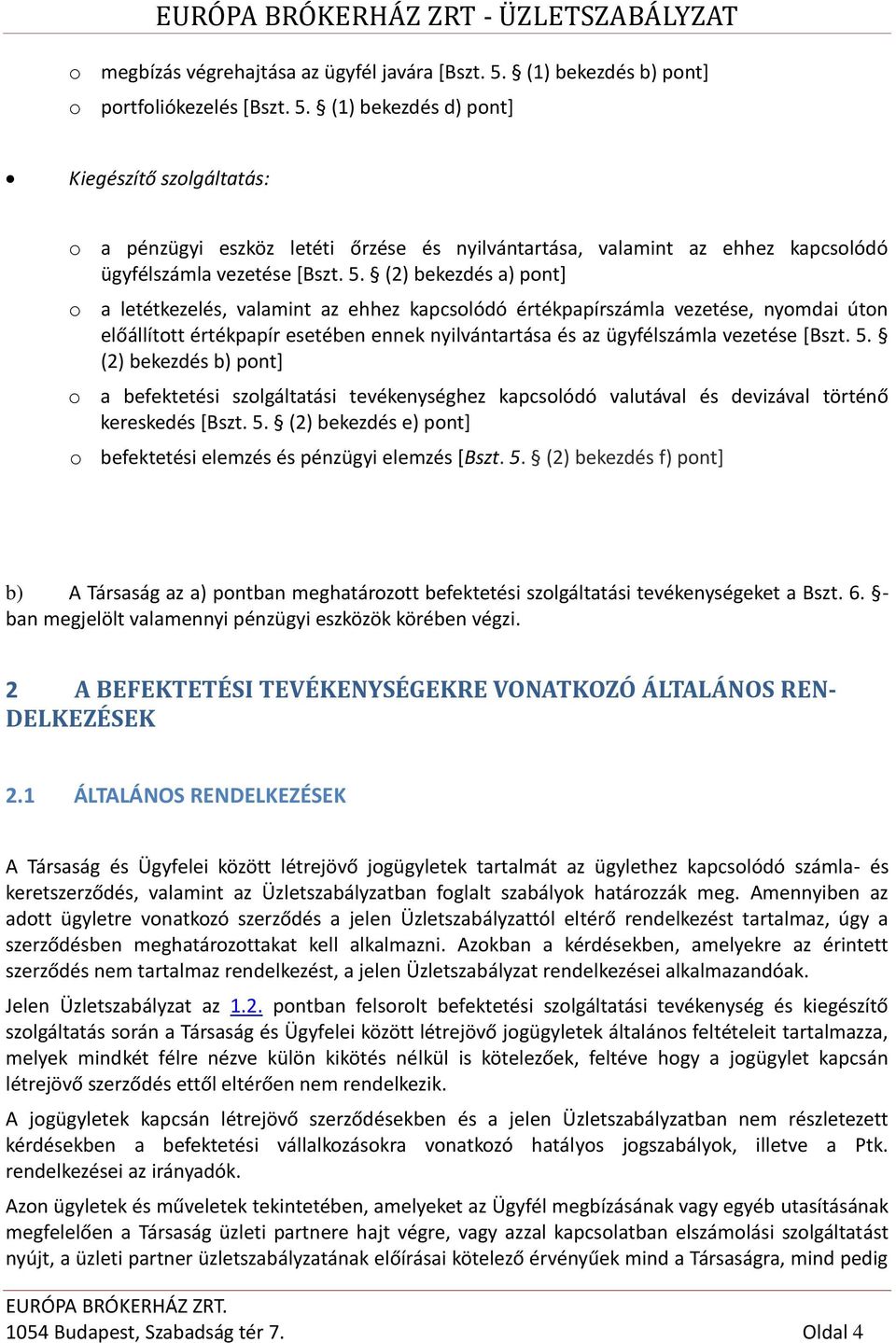 EURÓPA BRÓKERHÁZ ZRT - ÜZLETSZABÁLYZAT

o megbízás végrehajtása az ügyfél javára [Bszt. 5. § (1) bekezdés b) pont]

o portfoliókezelés [Bszt. 5. § (1) bekezdés d) pont]

• Kiegészítő szolgáltatás:

o a pénzügyi eszköz letéti őrzése és nyilvántartása, valamint az ehhez kapcsolódó ügyfélszámla vezetése [Bszt. 5. § (2) bekezdés a) pont]

o a letétkezelés, valamint az ehhez kapcsolódó értékpapírszámla vezetése, nyomdai úton előállított értékpapír esetében ennek nyilvántartása és az ügyfélszámla vezetése [Bszt. 5. § (2) bekezdés b) pont]

o a befektetési szolgáltatási tevékenységhez kapcsolódó valutával és devizával történő kereskedés [Bszt. 5. § (2) bekezdés e) pont]

o befektetési elemzés és pénzügyi elemzés [Bszt. 5. § (2) bekezdés f) pont]

b) A Társaság az a) pontban meghatározott befektetési szolgáltatási tevékenységeket a Bszt. 6. §-ban megjelölt valamennyi pénzügyi eszközök körében végzi.

2 A BEFEKTETÉSI TEVÉKENYSÉGEKRE VONATKOZÓ ÁLTALÁNOS RENDELKEZÉSEK

2.1 ÁLTALÁNOS RENDELKEZÉSEK

A Társaság és Ügyfelei között létrejövő jogügyletek tartalmát az ügylethez kapcsolódó számla- és keretszerződés, valamint az Üzletszabályzatban foglalt szabályok határozzák meg. Amennyiben az adott ügyletre vonatkozó szerződés a jelen Üzletszabályzattól eltérő rendelkezést tartalmaz, úgy a szerződésben meghatározottakat kell alkalmazni. Azokban a kérdésekben, amelyekre az érintett szerződés nem tartalmaz rendelkezést, a jelen Üzletszabályzat rendelkezései alkalmazandóak.

Jelen Üzletszabályzat az 1.2. pontban felsorolt befektetési szolgáltatási tevékenység és kiegészítő szolgáltatás során a Társaság és Ügyfelei között létrejövő jogügyletek általános feltételeit tartalmazza, melyek mindkét félre nézve külön kikötés nélkül is kötelezőek, feltéve hogy a jogügylet kapcsán létrejövő szerződés ettől eltérően nem rendelkezik.

A jogügyletek kapcsán létrejövő szerződésekben és a jelen Üzletszabályzatban nem részletezett kérdésekben a befektetési vállalkozásokra vonatkozó hatályos jogszabályok, illetve a Ptk. rendelkezései az irányadók.

Azon ügyletek és műveletek tekintetében, amelyeket az Ügyfél megbízásának vagy egyéb utasításának megfelelően a Társaság üzleti partnere hajt végre, vagy azzal kapcsolatban elszámolási szolgáltatást nyújt, a üzleti partner üzletszabályzatának előírásai kötelező érvényűek mind a Társaságra, mind pedig

EURÓPA BRÓKERHÁZ ZRT.
1054 Budapest, Szabadság tér 7. Oldal 4